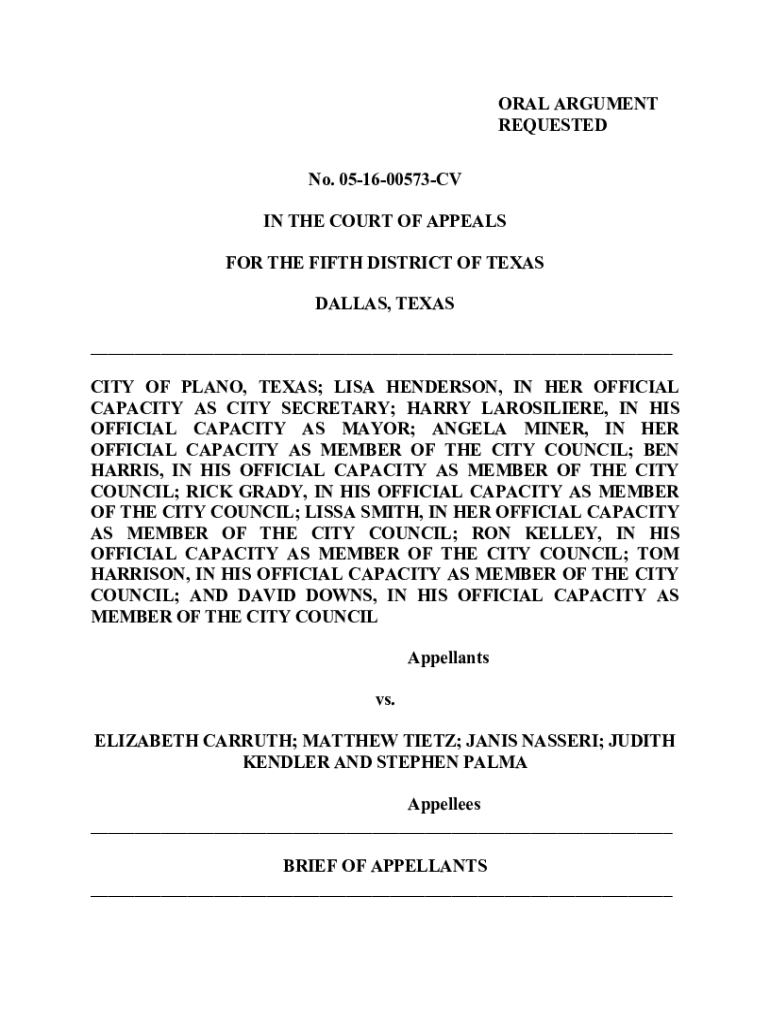 ORAL ARGUMENT REQUESTED

No. 05-16-00573-CV

IN THE COURT OF APPEALS

FOR THE FIFTH DISTRICT OF TEXAS

DALLAS, TEXAS

CITY OF PLANO, TEXAS; LISA HENDERSON, IN HER OFFICIAL CAPACITY AS CITY SECRETARY; HARRY LAROSILIERE, IN HIS OFFICIAL CAPACITY AS MAYOR; ANGELA MINER, IN HER OFFICIAL CAPACITY AS MEMBER OF THE CITY COUNCIL; BEN HARRIS, IN HIS OFFICIAL CAPACITY AS MEMBER OF THE CITY COUNCIL; RICK GRADY, IN HIS OFFICIAL CAPACITY AS MEMBER OF THE CITY COUNCIL; LISSA SMITH, IN HER OFFICIAL CAPACITY AS MEMBER OF THE CITY COUNCIL; RON KELLEY, IN HIS OFFICIAL CAPACITY AS MEMBER OF THE CITY COUNCIL; TOM HARRISON, IN HIS OFFICIAL CAPACITY AS MEMBER OF THE CITY COUNCIL; AND DAVID DOWNS, IN HIS OFFICIAL CAPACITY AS MEMBER OF THE CITY COUNCIL

Appellants

vs.

ELIZABETH CARRUTH; MATTHEW TIETZ; JANIS NASSERI; JUDITH KENDLER AND STEPHEN PALMA

Appellees

BRIEF OF APPELLANTS